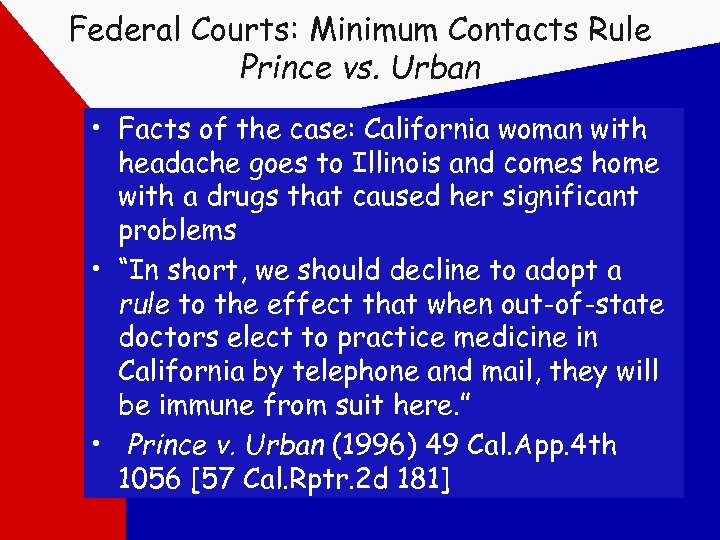 Federal Courts: Minimum Contacts Rule
Prince vs. Urban

• Facts of the case: California woman with headache goes to Illinois and comes home with a drugs that caused her significant problems

• "In short, we should decline to adopt a rule to the effect that when out-of-state doctors elect to practice medicine in California by telephone and mail, they will be immune from suit here."

• Prince v. Urban (1996) 49 Cal.App.4th 1056 [57 Cal.Rptr.2d 181]